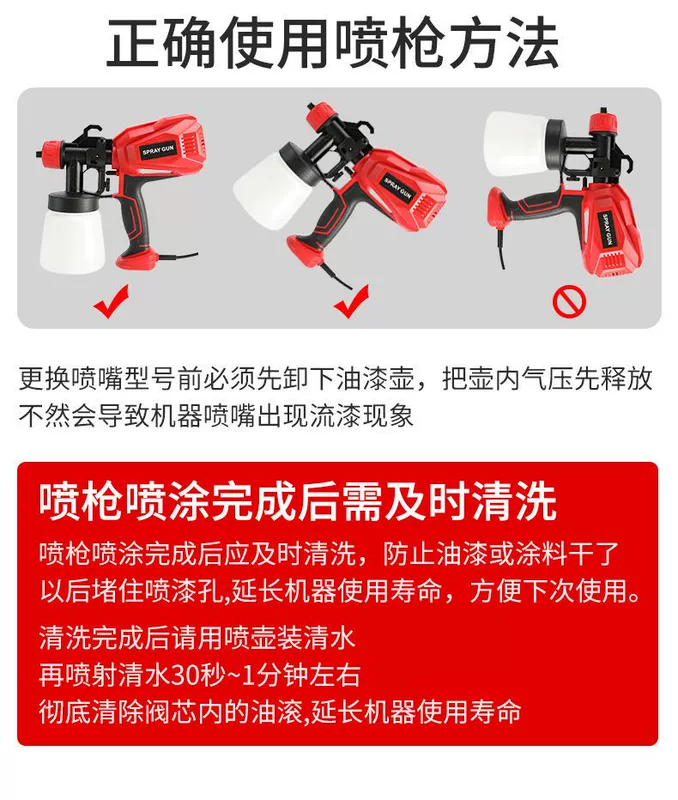 正确使用喷枪方法

SPRAY GUN

SPRAY GUN

SPRAY GUN

更换喷嘴型号前必须先卸下油漆壶，把壶内气压先释放不然会导致机器喷嘴出现流漆现象

喷枪喷涂完成后需及时清洗

喷枪喷涂完成后应及时清洗，防止油漆或涂料干了以后堵住喷漆孔,延长机器使用寿命，方便下次使用。

清洗完成后请用喷壶装清水
再喷射清水30秒~1分钟左右
彻底清除阀芯内的油滚,延长机器使用寿命